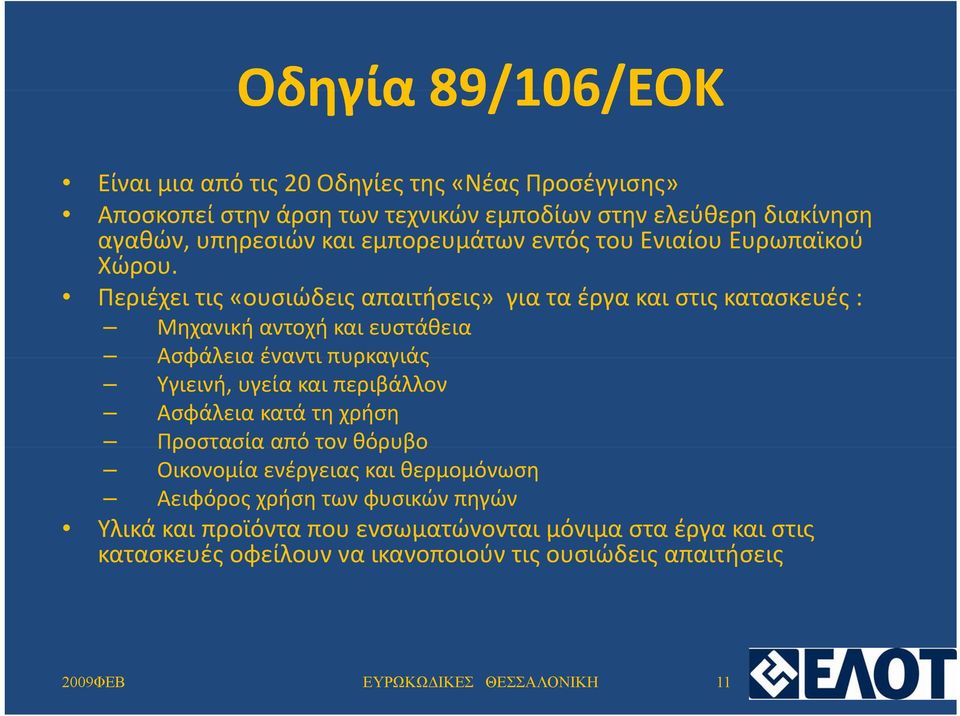 Οδηγία 89/106/ΕΟΚ

• Είναι μια από τις 20 Οδηγίες της «Νέας Προσέγγισης»
• Αποσκοπεί στην άρση των τεχνικών εμποδίων στην ελεύθερη διακίνηση αγαθών, υπηρεσιών και εμπορευμάτων εντός του Ενιαίου Ευρωπαϊκού Χώρου.
• Περιέχει τις «ουσιώδεις απαιτήσεις» για τα έργα και στις κατασκευές :
– Μηχανική αντοχή και ευστάθεια
– Ασφάλεια έναντι πυρκαγιάς
– Υγιεινή, υγεία και περιβάλλον
– Ασφάλεια κατά τη χρήση
– Προστασία από τον θόρυβο
– Οικονομία ενέργειας και θερμομόνωση
– Αειφόρος χρήση των φυσικών πηγών
• Υλικά και προϊόντα που ενσωματώνονται μόνιμα στα έργα και στις κατασκευές οφείλουν να ικανοποιούν τις ουσιώδεις απαιτήσεις

2009ΦΕΒ ΕΥΡΩΚΩΔΙΚΕΣ ΘΕΣΣΑΛΟΝΙΚΗ 11

ΕΛΟΤ